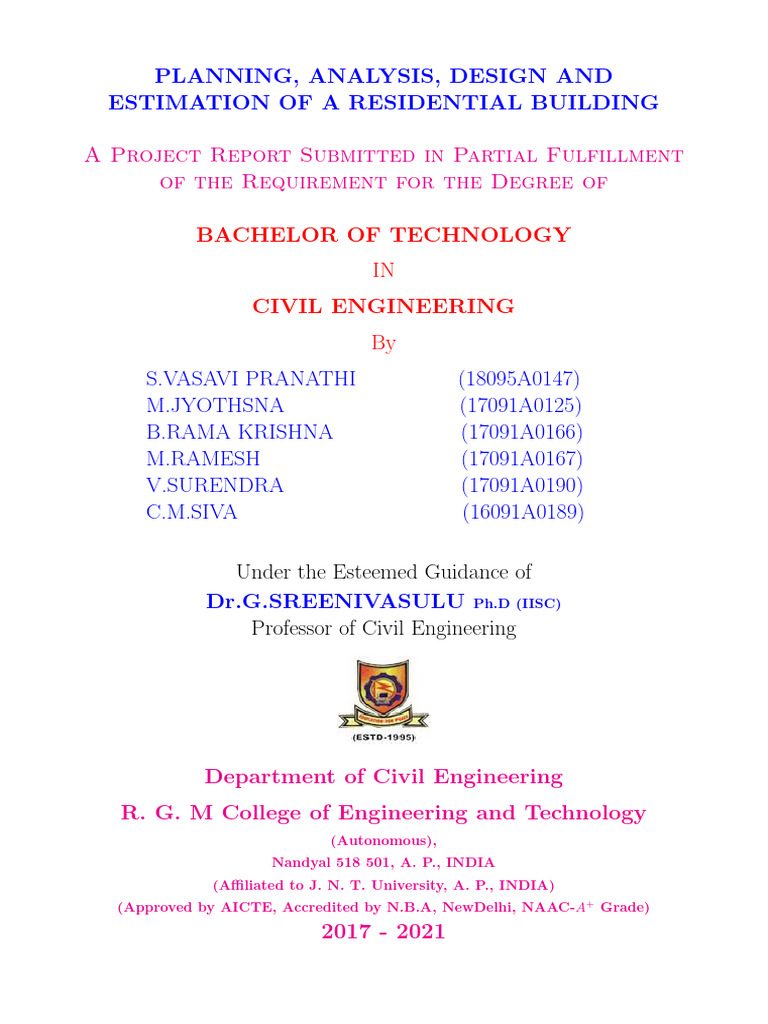 PLANNING, ANALYSIS, DESIGN AND ESTIMATION OF A RESIDENTIAL BUILDING

A Project Report Submitted in Partial Fulfillment of the Requirement for the Degree of

BACHELOR OF TECHNOLOGY

IN

CIVIL ENGINEERING

By

S.VASAVI PRANATHI (18095A0147)
M.JYOTHSNA (17091A0125)
B.RAMA KRISHNA (17091A0166)
M.RAMESH (17091A0167)
V.SURENDRA (17091A0190)
C.M.SIVA (16091A0189)

Under the Esteemed Guidance of
Dr.G.SREENIVASULU Ph.D (IISC)
Professor of Civil Engineering

(ESTD-1995)

Department of Civil Engineering

R. G. M College of Engineering and Technology

(Autonomous),
Nandyal 518 501, A. P., INDIA
(Affiliated to J. N. T. University, A. P., INDIA)
(Approved by AICTE, Accredited by N.B.A, NewDelhi, NAAC-$A^{+}$ Grade)

2017 - 2021